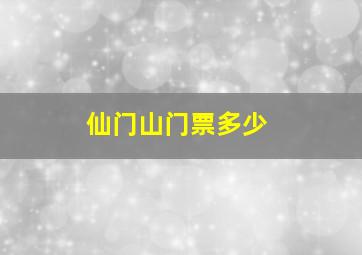 仙门山门票多少